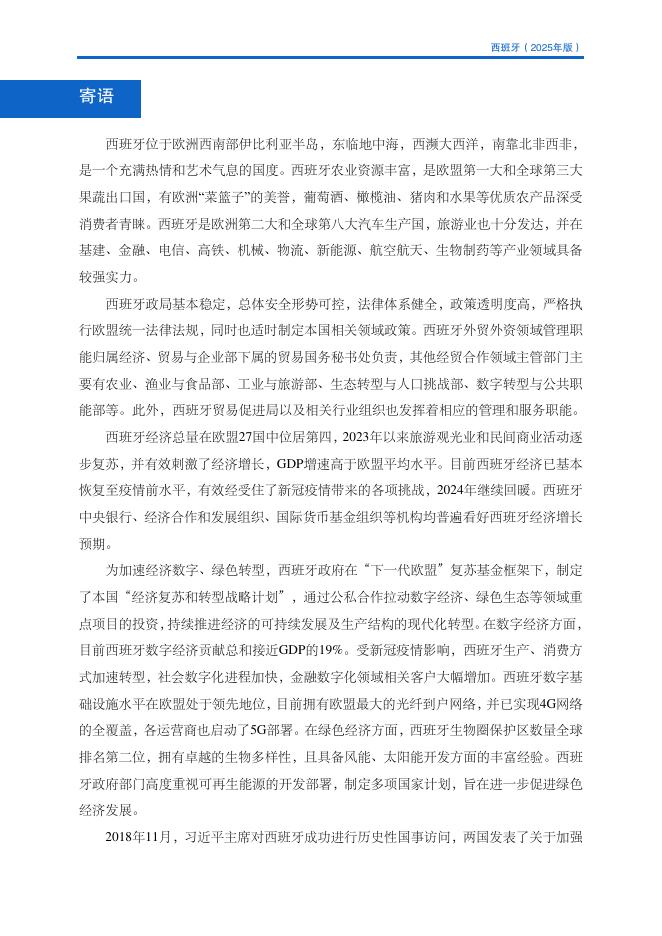 西班牙（2025年版）

寄语

西班牙位于欧洲西南部伊比利亚半岛，东临地中海，西濒大西洋，南靠北非西非，是一个充满热情和艺术气息的国度。西班牙农业资源丰富，是欧盟第一大和全球第三大果蔬出口国，有欧洲“菜篮子”的美誉，葡萄酒、橄榄油、猪肉和水果等优质农产品深受消费者青睐。西班牙是欧洲第二大和全球第八大汽车生产国，旅游业也十分发达，并在基建、金融、电信、高铁、机械、物流、新能源、航空航天、生物制药等产业领域具备较强实力。

西班牙政局基本稳定，总体安全形势可控，法律体系健全，政策透明度高，严格执行欧盟统一法律法规，同时也适时制定本国相关领域政策。西班牙外贸外资领域管理职能归属经济、贸易与企业部下属的贸易国务秘书处负责，其他经贸合作领域主管部门主要有农业、渔业与食品部、工业与旅游部、生态转型与人口挑战部、数字转型与公共职能部等。此外，西班牙贸易促进局以及相关行业组织也发挥着相应的管理和服务职能。

西班牙经济总量在欧盟27国中位居第四，2023年以来旅游观光业和民间商业活动逐步复苏，并有效刺激了经济增长，GDP增速高于欧盟平均水平。目前西班牙经济已基本恢复至疫情前水平，有效经受住了新冠疫情带来的各项挑战，2024年继续回暖。西班牙中央银行、经济合作和发展组织、国际货币基金组织等机构均普遍看好西班牙经济增长预期。

为加速经济数字、绿色转型，西班牙政府在“下一代欧盟”复苏基金框架下，制定了本国“经济复苏和转型战略计划”，通过公私合作拉动数字经济、绿色生态等领域重点项目的投资，持续推进经济的可持续发展及生产结构的现代化转型。在数字经济方面，目前西班牙数字经济贡献总和接近GDP的19%。受新冠疫情影响，西班牙生产、消费方式加速转型，社会数字化进程加快，金融数字化领域相关客户大幅增加。西班牙数字基础设施水平在欧盟处于领先地位，目前拥有欧盟最大的光纤到户网络，并已实现4G网络的全覆盖，各运营商也启动了5G部署。在绿色经济方面，西班牙生物圈保护区数量全球排名第二位，拥有卓越的生物多样性，且具备风能、太阳能开发方面的丰富经验。西班牙政府部门高度重视可再生能源的开发部署，制定多项国家计划，旨在进一步促进绿色经济发展。

2018年11月，习近平主席对西班牙成功进行历史性国事访问，两国发表了关于加强